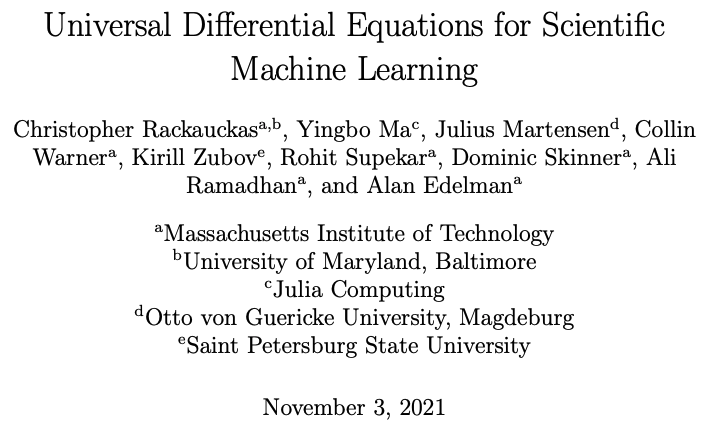 Universal Differential Equations for Scientific Machine Learning

Christopher Rackauckas$^{a,b}$, Yingbo Ma$^{c}$, Julius Martensen$^{d}$, Collin Warner$^{a}$, Kirill Zubov$^{e}$, Rohit Supekar$^{a}$, Dominic Skinner$^{a}$, Ali Ramadhan$^{a}$, and Alan Edelman$^{a}$

$^{a}$Massachusetts Institute of Technology
$^{b}$University of Maryland, Baltimore
$^{c}$Julia Computing
$^{d}$Otto von Guericke University, Magdeburg
$^{e}$Saint Petersburg State University

November 3, 2021